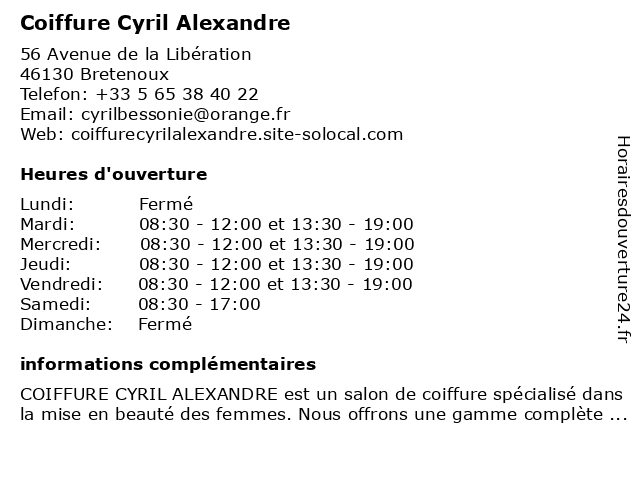 Coiffure Cyril Alexandre

56 Avenue de la Libération
46130 Bretenoux
Telefon: +33 5 65 38 40 22
Email: cyrilbessonie@orange.fr
Web: coiffurecyrilalexandre.site-solocal.com

Heures d'ouverture

| Lundi: | Fermé |
|---|---|
| Mardi: | 08:30 - 12:00 et 13:30 - 19:00 |
| Mercredi: | 08:30 - 12:00 et 13:30 - 19:00 |
| Jeudi: | 08:30 - 12:00 et 13:30 - 19:00 |
| Vendredi: | 08:30 - 12:00 et 13:30 - 19:00 |
| Samedi: | 08:30 - 17:00 |
| Dimanche: | Fermé |

informations complémentaires

COIFFURE CYRIL ALEXANDRE est un salon de coiffure spécialisé dans la mise en beauté des femmes. Nous offrons une gamme complète ...

Horairesdouverture24.fr